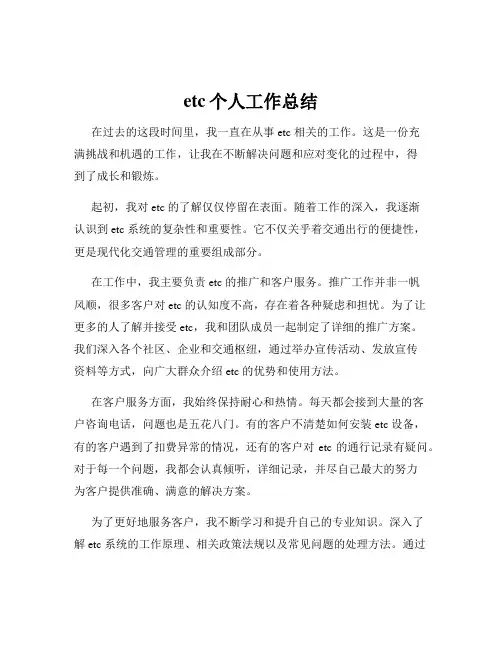 etc 个人工作总结

在过去的这段时间里，我一直在从事 etc 相关的工作。这是一份充满挑战和机遇的工作，让我在不断解决问题和应对变化的过程中，得到了成长和锻炼。

起初，我对 etc 的了解仅仅停留在表面。随着工作的深入，我逐渐认识到 etc 系统的复杂性和重要性。它不仅关乎着交通出行的便捷性，更是现代化交通管理的重要组成部分。

在工作中，我主要负责 etc 的推广和客户服务。推广工作并非一帆风顺，很多客户对 etc 的认知度不高，存在着各种疑虑和担忧。为了让更多的人了解并接受 etc，我和团队成员一起制定了详细的推广方案。我们深入各个社区、企业和交通枢纽，通过举办宣传活动、发放宣传资料等方式，向广大群众介绍 etc 的优势和使用方法。

在客户服务方面，我始终保持耐心和热情。每天都会接到大量的客户咨询电话，问题也是五花八门。有的客户不清楚如何安装 etc 设备，有的客户遇到了扣费异常的情况，还有的客户对 etc 的通行记录有疑问。对于每一个问题，我都会认真倾听，详细记录，并尽自己最大的努力为客户提供准确、满意的解决方案。

为了更好地服务客户，我不断学习和提升自己的专业知识。深入了解 etc 系统的工作原理、相关政策法规以及常见问题的处理方法。通过